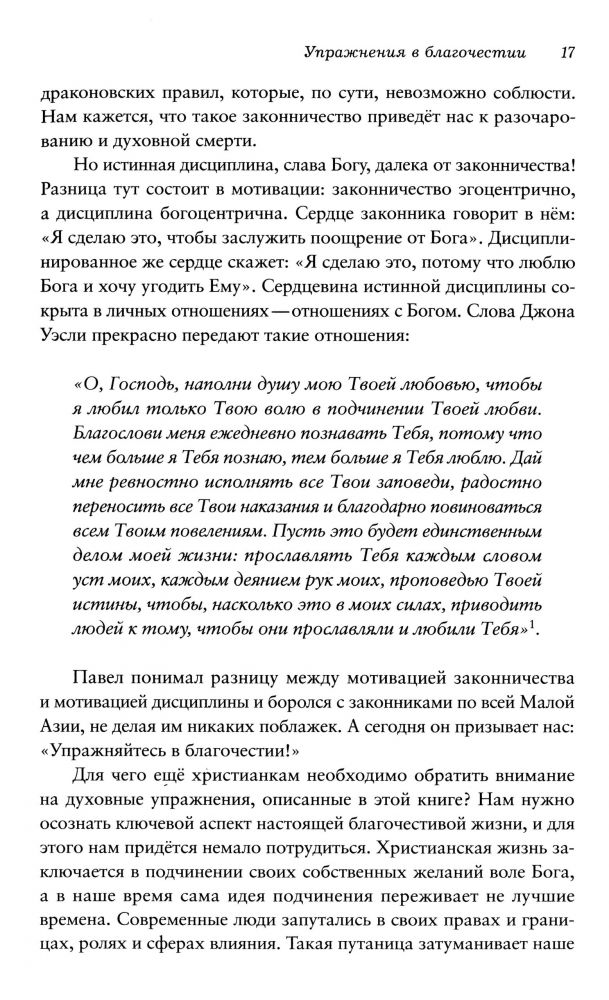 Упражнения в благочестии 17

драконовских правил, которые, по сути, невозможно соблюсти. Нам кажется, что такое законничество приведёт нас к разочарованию и духовной смерти.

Но истинная дисциплина, слава Богу, далека от законничества! Разница тут состоит в мотивации: законничество эгоцентрично, а дисциплина богоцентрична. Сердце законника говорит в нём: «Я сделаю это, чтобы заслужить поощрение от Бога». Дисциплинированное же сердце скажет: «Я сделаю это, потому что люблю Бога и хочу угодить Ему». Сердцевина истинной дисциплины сокрыта в личных отношениях — отношениях с Богом. Слова Джона Уэсли прекрасно передают такие отношения:

«О, Господь, наполни душу мою Твоей любовью, чтобы я любил только Твою волю в подчинении Твоей любви. Благослови меня ежедневно познавать Тебя, потому что чем больше я Тебя познаю, тем больше я Тебя люблю. Дай мне ревностно исполнять все Твои заповеди, радостно переносить все Твои наказания и благодарно повиноваться всем Твоим повелениям. Пусть это будет единственным делом моей жизни: прославлять Тебя каждым словом уст моих, каждым деянием рук моих, проповедью Твоей истины, чтобы, насколько это в моих силах, приводить людей к тому, чтобы они прославляли и любили Тебя»$^1$.

Павел понимал разницу между мотивацией законничества и мотивацией дисциплины и боролся с законниками по всей Малой Азии, не делая им никаких поблажек. А сегодня он призывает нас: «Упражняйтесь в благочестии!»

Для чего ещё христианкам необходимо обратить внимание на духовные упражнения, описанные в этой книге? Нам нужно осознать ключевой аспект настоящей благочестивой жизни, и для этого нам придётся немало потрудиться. Христианская жизнь заключается в подчинении своих собственных желаний воле Бога, а в наше время сама идея подчинения переживает не лучшие времена. Современные люди запутались в своих правах и границах, ролях и сферах влияния. Такая путаница затуманивает наше